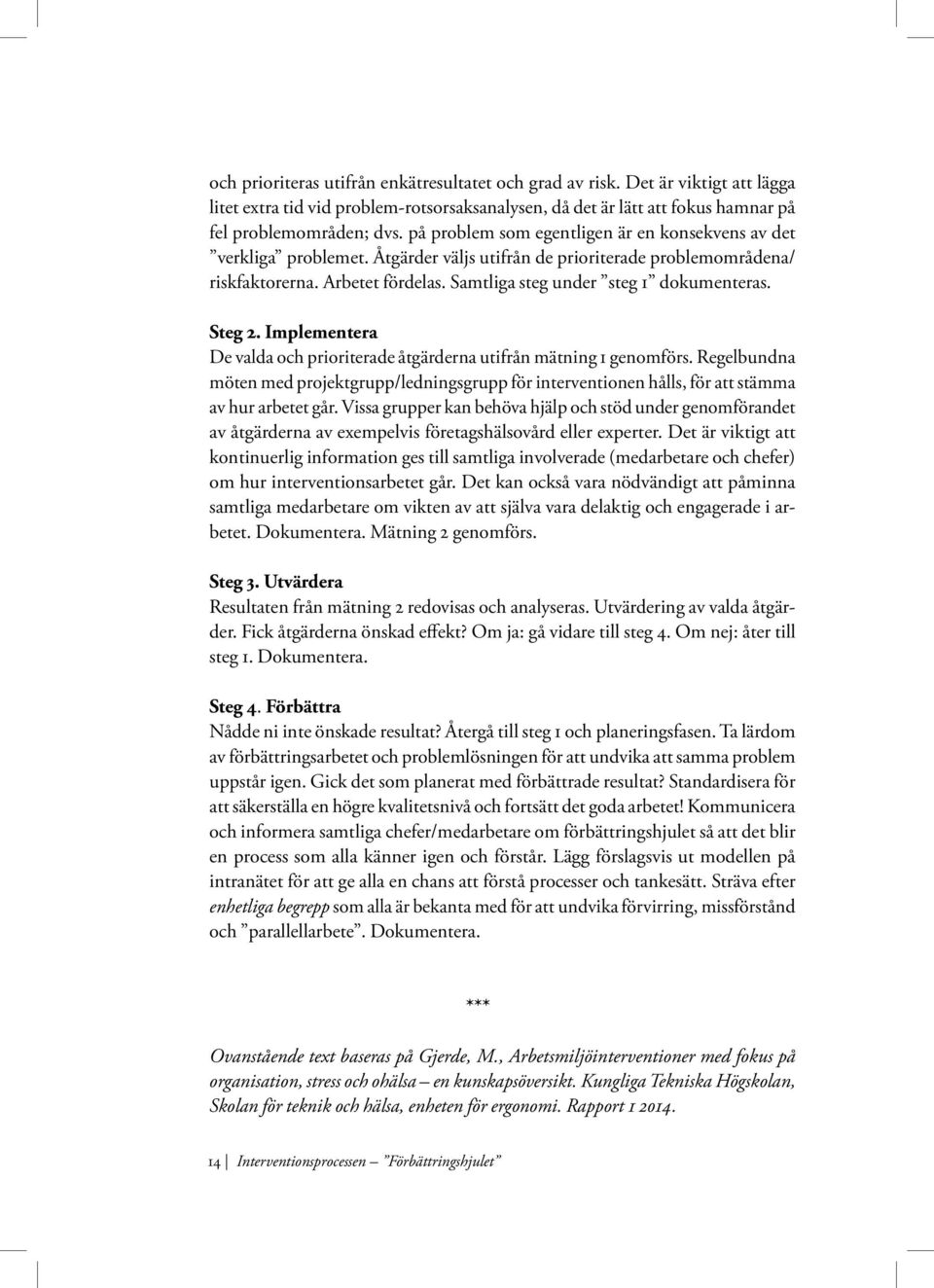 och prioriteras utifrån enkätresultatet och grad av risk. Det är viktigt att lägga litet extra tid vid problem-rotsorsaksanalysen, då det är lätt att fokus hamnar på fel problemområden; dvs. på problem som egentligen är en konsekvens av det ”verkliga” problemet. Åtgärder väljs utifrån de prioriterade problemområdena/ riskfaktorerna. Arbetet fördelas. Samtliga steg under ”steg 1” dokumenteras.

Steg 2. Implementera
De valda och prioriterade åtgärderna utifrån mätning 1 genomförs. Regelbundna möten med projektgrupp/ledningsgrupp för interventionen hålls, för att stämma av hur arbetet går. Vissa grupper kan behöva hjälp och stöd under genomförandet av åtgärderna av exempelvis företagshälsovård eller experter. Det är viktigt att kontinuerlig information ges till samtliga involverade (medarbetare och chefer) om hur interventionsarbetet går. Det kan också vara nödvändigt att påminna samtliga medarbetare om vikten av att själva vara delaktig och engagerade i arbetet. Dokumentera. Mätning 2 genomförs.

Steg 3. Utvärdera
Resultaten från mätning 2 redovisas och analyseras. Utvärdering av valda åtgärder. Fick åtgärderna önskad effekt? Om ja: gå vidare till steg 4. Om nej: åter till steg 1. Dokumentera.

Steg 4. Förbättra
Nådde ni inte önskade resultat? Återgå till steg 1 och planeringsfasen. Ta lärdom av förbättringsarbetet och problemlösningen för att undvika att samma problem uppstår igen. Gick det som planerat med förbättrade resultat? Standardisera för att säkerställa en högre kvalitetsnivå och fortsätt det goda arbetet! Kommunicera och informera samtliga chefer/medarbetare om förbättringshjulet så att det blir en process som alla känner igen och förstår. Lägg förslagsvis ut modellen på intranätet för att ge alla en chans att förstå processer och tankesätt. Sträva efter enhetliga begrepp som alla är bekanta med för att undvika förvirring, missförstånd och ”parallellarbete”. Dokumentera.

***

Ovanstående text baseras på Gjerde, M., Arbetsmiljöinterventioner med fokus på organisation, stress och ohälsa – en kunskapsöversikt. Kungliga Tekniska Högskolan, Skolan för teknik och hälsa, enheten för ergonomi. Rapport 1 2014.

14 | Interventionsprocessen – ”Förbättringshjulet”